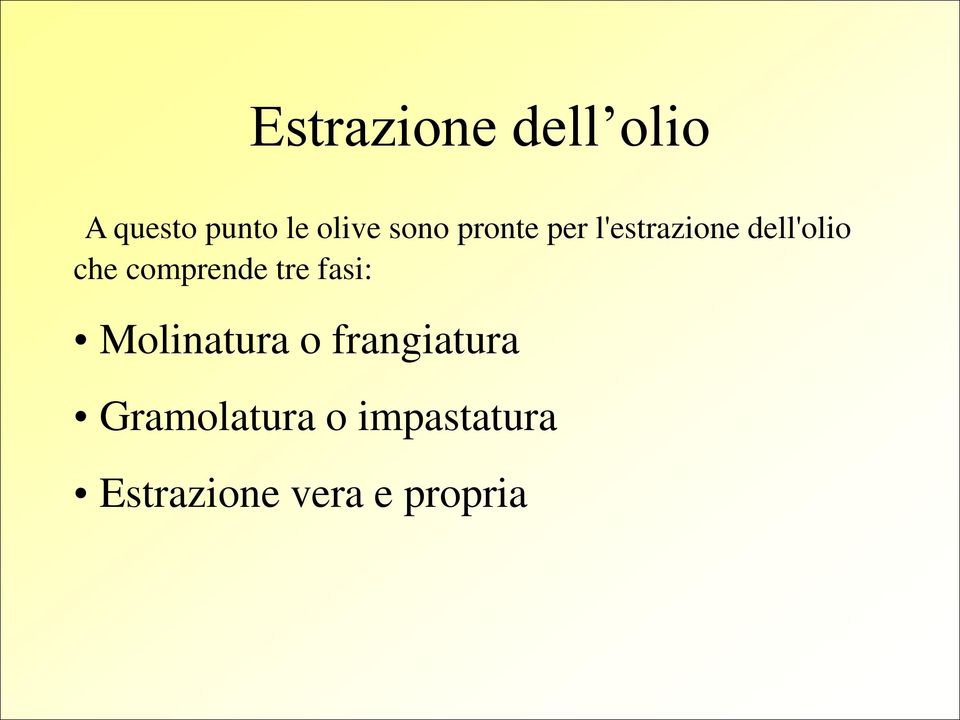 Estrazione dell’olio

A questo punto le olive sono pronte per l'estrazione dell'olio che comprende tre fasi:

• Molinatura o frangiatura

• Gramolatura o impastatura

• Estrazione vera e propria